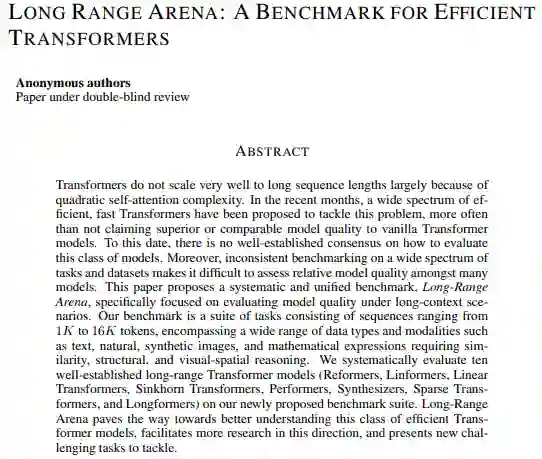 LONG RANGE ARENA: A BENCHMARK FOR EFFICIENT TRANSFORMERS

Anonymous authors
Paper under double-blind review

ABSTRACT

Transformers do not scale very well to long sequence lengths largely because of quadratic self-attention complexity. In the recent months, a wide spectrum of efficient, fast Transformers have been proposed to tackle this problem, more often than not claiming superior or comparable model quality to vanilla Transformer models. To this date, there is no well-established consensus on how to evaluate this class of models. Moreover, inconsistent benchmarking on a wide spectrum of tasks and datasets makes it difficult to assess relative model quality amongst many models. This paper proposes a systematic and unified benchmark, Long-Range Arena, specifically focused on evaluating model quality under long-context scenarios. Our benchmark is a suite of tasks consisting of sequences ranging from $1K$ to $16K$ tokens, encompassing a wide range of data types and modalities such as text, natural, synthetic images, and mathematical expressions requiring similarity, structural, and visual-spatial reasoning. We systematically evaluate ten well-established long-range Transformer models (Reformers, Linformers, Linear Transformers, Sinkhorn Transformers, Performers, Synthesizers, Sparse Transformers, and Longformers) on our newly proposed benchmark suite. Long-Range Arena paves the way towards better understanding this class of efficient Transformer models, facilitates more research in this direction, and presents new challenging tasks to tackle.